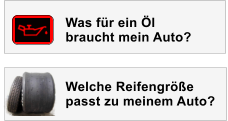 Was für ein Öl braucht mein Auto?

Welche Reifengröße passt zu meinem Auto?